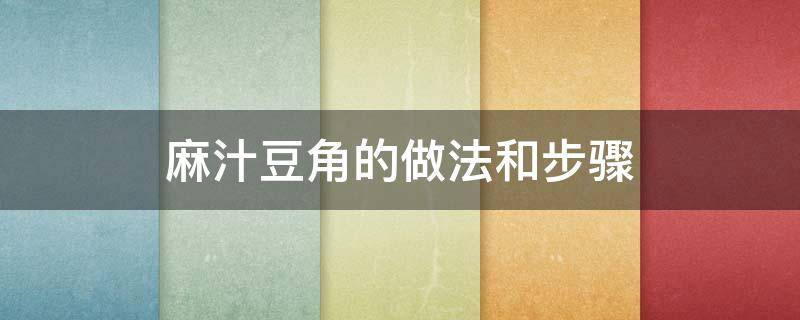 麻汁豆角的做法和步骤